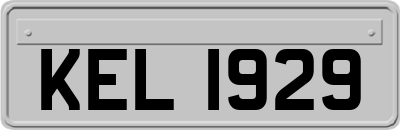 KEL 1929